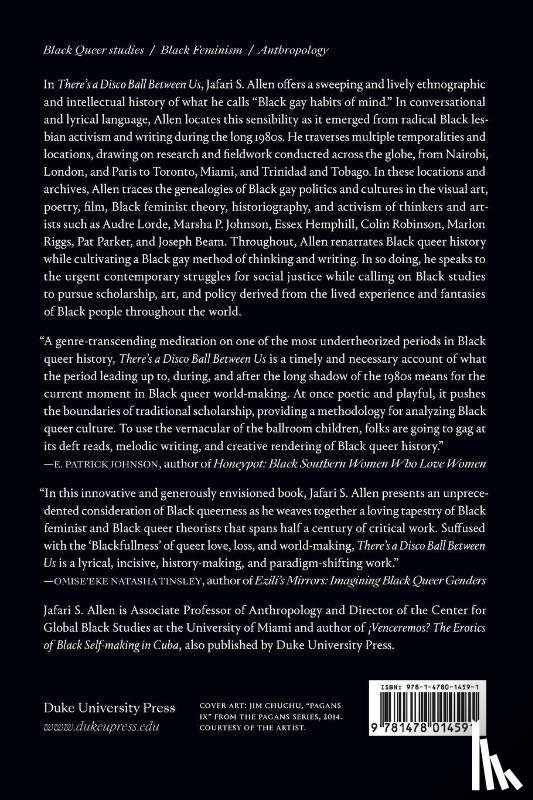 Black Queer studies / Black Feminism / Anthropology

In There's a Disco Ball Between Us, Jafari S. Allen offers a sweeping and lively ethnographic and intellectual history of what he calls "Black gay habits of mind." In conversational and lyrical language, Allen locates this sensibility as it emerged from radical Black lesbian activism and writing during the long 1980s. He traverses multiple temporalities and locations, drawing on research and fieldwork conducted across the globe, from Nairobi, London, and Paris to Toronto, Miami, and Trinidad and Tobago. In these locations and archives, Allen traces the genealogies of Black gay politics and cultures in the visual art, poetry, film, Black feminist theory, historiography, and activism of thinkers and artists such as Audre Lorde, Marsha P. Johnson, Essex Hemphill, Colin Robinson, Marlon Riggs, Pat Parker, and Joseph Beam. Throughout, Allen renarrates Black queer history while cultivating a Black gay method of thinking and writing. In so doing, he speaks to the urgent contemporary struggles for social justice while calling on Black studies to pursue scholarship, art, and policy derived from the lived experience and fantasies of Black people throughout the world.

"A genre-transcending meditation on one of the most undertheorized periods in Black queer history, There's a Disco Ball Between Us is a timely and necessary account of what the period leading up to, during, and after the long shadow of the 1980s means for the current moment in Black queer world-making. At once poetic and playful, it pushes the boundaries of traditional scholarship, providing a methodology for analyzing Black queer culture. To use the vernacular of the ballroom children, folks are going to gag at its deft reads, melodic writing, and creative rendering of Black queer history."
—E. PATRICK JOHNSON, author of Honeypot: Black Southern Women Who Love Women

"In this innovative and generously envisioned book, Jafari S. Allen presents an unprecedented consideration of Black queerness as he weaves together a loving tapestry of Black feminist and Black queer theorists that spans half a century of critical work. Suffused with the 'Blackfullness' of queer love, loss, and world-making, There's a Disco Ball Between Us is a lyrical, incisive, history-making, and paradigm-shifting work."
—OMISE'EKE NATASHA TINSLEY, author of Ezili's Mirrors: Imagining Black Queer Genders

Jafari S. Allen is Associate Professor of Anthropology and Director of the Center for Global Black Studies at the University of Miami and author of ¡Venceremos? The Erotics of Black Self-making in Cuba, also published by Duke University Press.

Duke University Press
www.dukeupress.edu

COVER ART: JIM CHUCHU, "PAGANS IX" FROM THE PAGANS SERIES, 2014. COURTESY OF THE ARTIST.

ISBN: 978-1-4780-1459-1
9 781478 014591